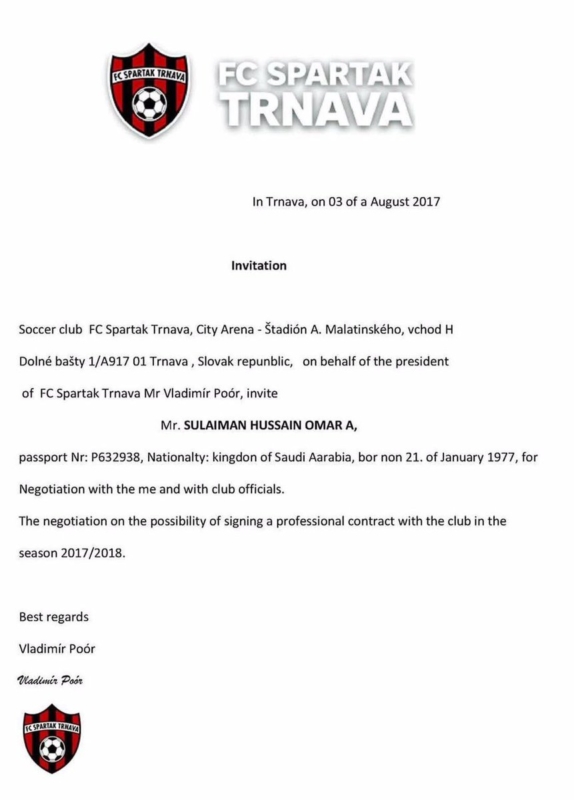 FC SPARTAK TRNAVA

FC SPARTAK TRNAVA

In Trnava, on 03 of a August 2017

Invitation

Soccer club FC Spartak Trnava, City Arena - Štadión A. Malatinského, vchod H

Dolné bašty 1/A917 01 Trnava , Slovak repunblic, on behalf of the president

of FC Spartak Trnava Mr Vladimír Poór, invite

Mr. SULAIMAN HUSSAIN OMAR A,

passport Nr: P632938, Nationalty: kingdon of Saudi Aarabia, bor non 21. of January 1977, for

Negotiation with the me and with club officials.

The negotiation on the possibility of signing a professional contract with the club in the season 2017/2018.

Best regards

Vladimír Poór

Vladimír Poór

FC SPARTAK TRNAVA